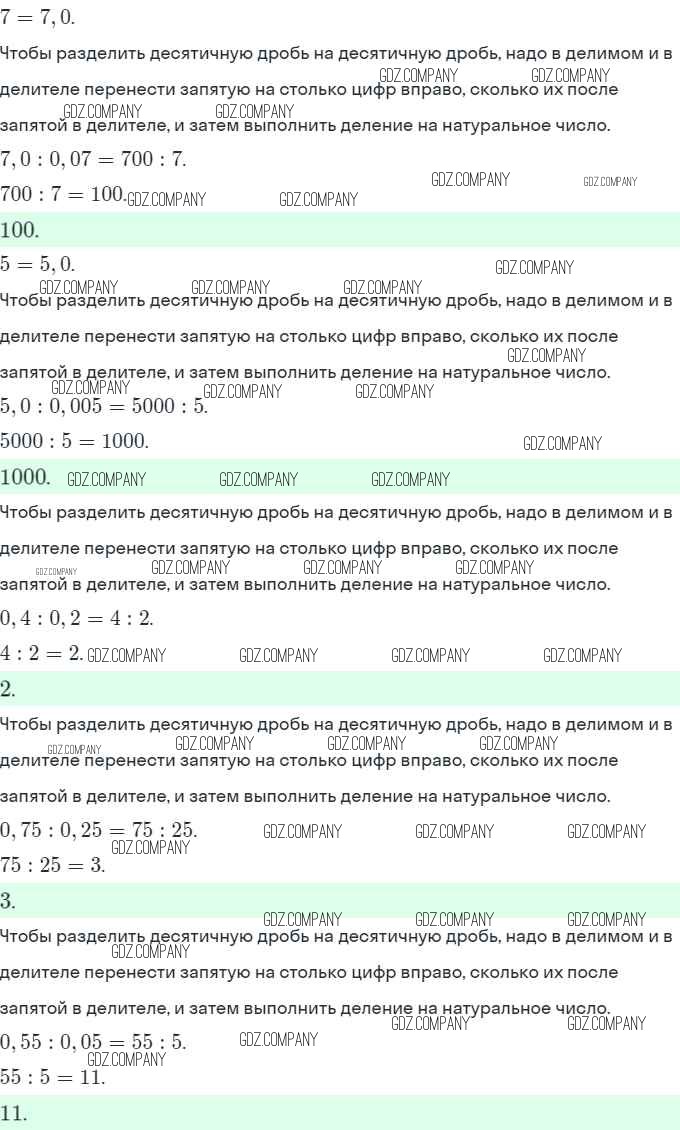 $7 = 7,0.$

Чтобы разделить десятичную дробь на десятичную дробь, надо в делимом и в делителе перенести запятую на столько цифр вправо, сколько их после запятой в делителе, и затем выполнить деление на натуральное число.

$7,0 : 0,07 = 700 : 7.$

$700 : 7 = 100.$

100.

$5 = 5,0.$

Чтобы разделить десятичную дробь на десятичную дробь, надо в делимом и в делителе перенести запятую на столько цифр вправо, сколько их после запятой в делителе, и затем выполнить деление на натуральное число.

$5,0 : 0,005 = 5000 : 5.$

$5000 : 5 = 1000.$

1000.

Чтобы разделить десятичную дробь на десятичную дробь, надо в делимом и в делителе перенести запятую на столько цифр вправо, сколько их после запятой в делителе, и затем выполнить деление на натуральное число.

$0,4 : 0,2 = 4 : 2.$

$4 : 2 = 2.$

2.

Чтобы разделить десятичную дробь на десятичную дробь, надо в делимом и в делителе перенести запятую на столько цифр вправо, сколько их после запятой в делителе, и затем выполнить деление на натуральное число.

$0,75 : 0,25 = 75 : 25.$

$75 : 25 = 3.$

3.

Чтобы разделить десятичную дробь на десятичную дробь, надо в делимом и в делителе перенести запятую на столько цифр вправо, сколько их после запятой в делителе, и затем выполнить деление на натуральное число.

$0,55 : 0,05 = 55 : 5.$

$55 : 5 = 11.$

11.

GDZ.COMPANY